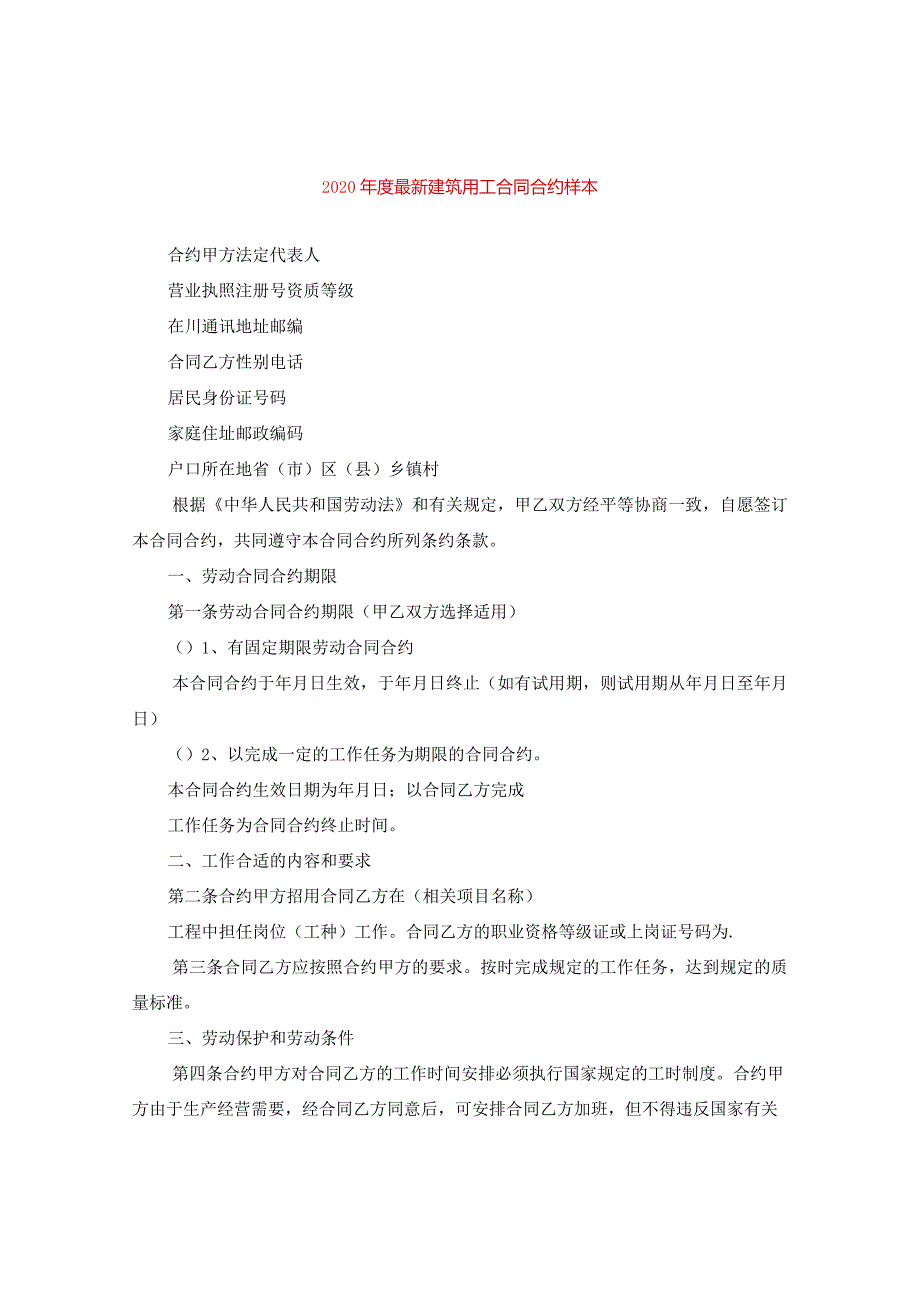 2020年度最新建筑用工合同合约样本

合约甲方法定代表人

营业执照注册号资质等级

在川通讯地址邮编

合同乙方性别电话

居民身份证号码

家庭住址邮政编码

户口所在地省（市）区（县）乡镇村

根据《中华人民共和国劳动法》和有关规定，甲乙双方经平等协商一致，自愿签订本合同合约，共同遵守本合同合约所列条约条款。

一、劳动合同合约期限

第一条劳动合同合约期限（甲乙双方选择适用）

（）1、有固定期限劳动合同合约

本合同合约于年月日生效，于年月日终止（如有试用期，则试用期从年月日至年月日）

（）2、以完成一定的工作任务为期限的合同合约。

本合同合约生效日期为年月日；以合同乙方完成

工作任务为合同合约终止时间。

二、工作合适的内容和要求

第二条合约甲方招用合同乙方在（相关项目名称）

工程中担任岗位（工种）工作。合同乙方的职业资格等级证或上岗证号码为.

第三条合同乙方应按照合约甲方的要求。按时完成规定的工作任务，达到规定的质量标准。

三、劳动保护和劳动条件

第四条合约甲方对合同乙方的工作时间安排必须执行国家规定的工时制度。合约甲方由于生产经营需要，经合同乙方同意后，可安排合同乙方加班，但不得违反国家有关